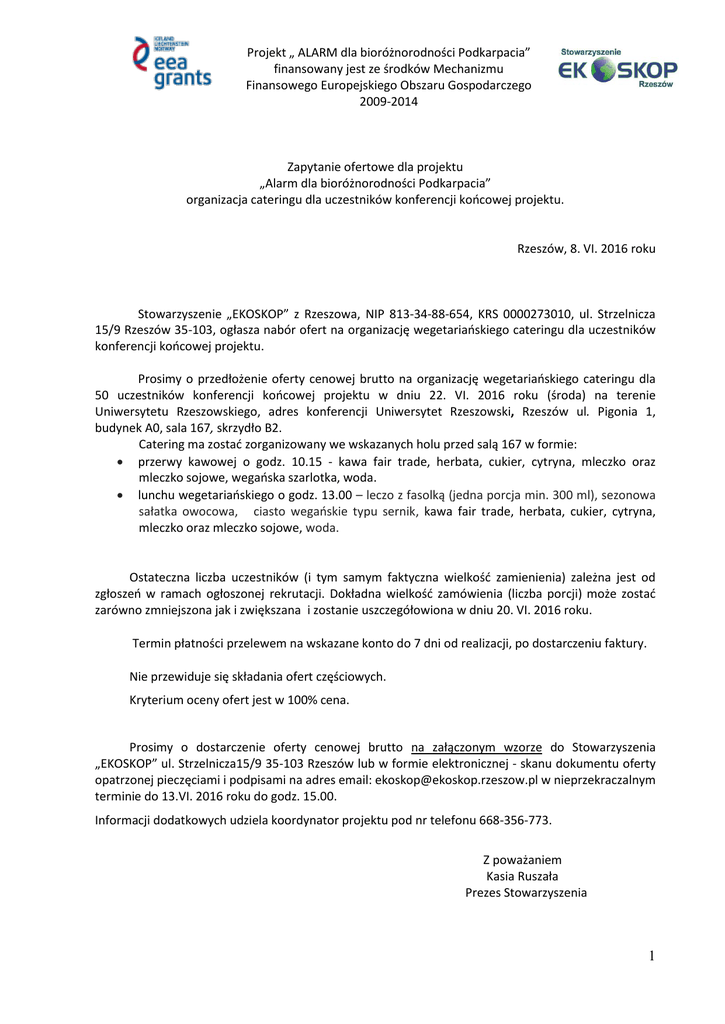 ICELAND LIECHTENSTEIN NORWAY
eea grants

Projekt „ ALARM dla bioróżnorodności Podkarpacia” finansowany jest ze środków Mechanizmu Finansowego Europejskiego Obszaru Gospodarczego 2009-2014

Stowarzyszenie
EKOSKOP
Rzeszów

Zapytanie ofertowe dla projektu
„Alarm dla bioróżnorodności Podkarpacia”
organizacja cateringu dla uczestników konferencji końcowej projektu.

Rzeszów, 8. VI. 2016 roku

Stowarzyszenie „EKOSKOP” z Rzeszowa, NIP 813-34-88-654, KRS 0000273010, ul. Strzelnicza 15/9 Rzeszów 35-103, ogłasza nabór ofert na organizację wegetariańskiego cateringu dla uczestników konferencji końcowej projektu.

Prosimy o przedłożenie oferty cenowej brutto na organizację wegetariańskiego cateringu dla 50 uczestników konferencji końcowej projektu w dniu 22. VI. 2016 roku (środa) na terenie Uniwersytetu Rzeszowskiego, adres konferencji Uniwersytet Rzeszowski, Rzeszów ul. Pigonia 1, budynek A0, sala 167, skrzydło B2.

Catering ma zostać zorganizowany we wskazanych holu przed salą 167 w formie:
• przerwy kawowej o godz. 10.15 - kawa fair trade, herbata, cukier, cytryna, mleczko oraz mleczko sojowe, wegańska szarlotka, woda.
• lunchu wegetariańskiego o godz. 13.00 – leczo z fasolką (jedna porcja min. 300 ml), sezonowa sałatka owocowa, ciasto wegańskie typu sernik, kawa fair trade, herbata, cukier, cytryna, mleczko oraz mleczko sojowe, woda.

Ostateczna liczba uczestników (i tym samym faktyczna wielkość zamienienia) zależna jest od zgłoszeń w ramach ogłoszonej rekrutacji. Dokładna wielkość zamówienia (liczba porcji) może zostać zarówno zmniejszona jak i zwiększana i zostanie uszczegółowiona w dniu 20. VI. 2016 roku.

Termin płatności przelewem na wskazane konto do 7 dni od realizacji, po dostarczeniu faktury.

Nie przewiduje się składania ofert częściowych.

Kryterium oceny ofert jest w 100% cena.

Prosimy o dostarczenie oferty cenowej brutto na załączonym wzorze do Stowarzyszenia „EKOSKOP” ul. Strzelnicza15/9 35-103 Rzeszów lub w formie elektronicznej - skanu dokumentu oferty opatrzonej pieczęciami i podpisami na adres email: ekoskop@ekoskop.rzeszow.pl w nieprzekraczalnym terminie do 13.VI. 2016 roku do godz. 15.00.

Informacji dodatkowych udziela koordynator projektu pod nr telefonu 668-356-773.

Z poważaniem
Kasia Ruszała
Prezes Stowarzyszenia

1